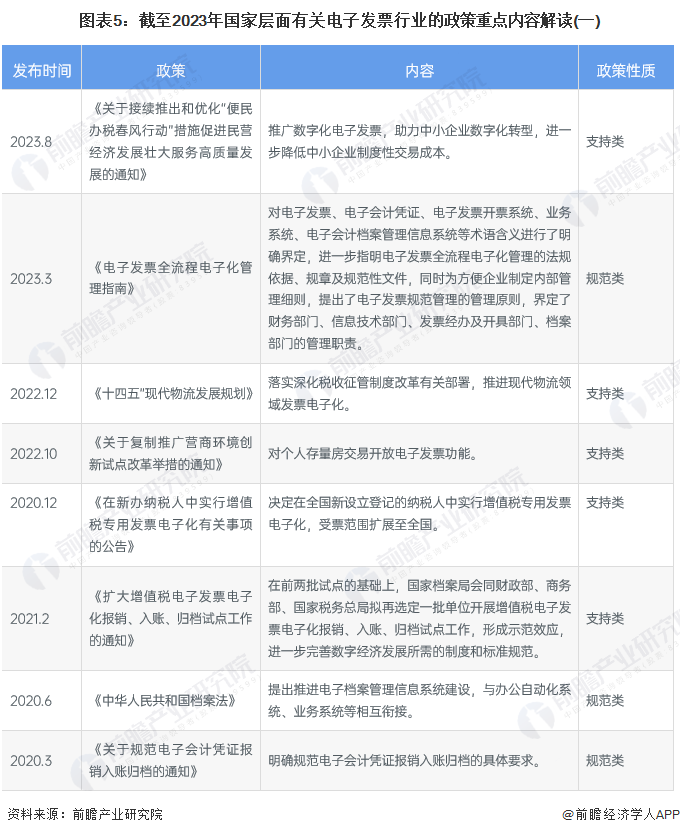 图表5：截至2023年国家层面有关电子发票行业的政策重点内容解读(一)

| 发布时间 | 政策 | 内容 | 政策性质 |
|---|---|---|---|
| 2023.8 | 《关于接续推出和优化"便民办税春风行动"措施促进民营经济发展壮大服务高质量发展的通知》 | 推广数字化电子发票，助力中小企业数字化转型，进一步降低中小企业制度性交易成本。 | 支持类 |
| 2023.3 | 《电子发票全流程电子化管理指南》 | 对电子发票、电子会计凭证、电子发票开票系统、业务系统、电子会计档案管理信息系统等术语含义进行了明确界定，进一步指明电子发票全流程电子化管理的法规依据、规章及规范性文件，同时为方便企业制定内部管理细则，提出了电子发票规范管理的管理原则，界定了财务部门、信息技术部门、发票经办及开具部门、档案部门的管理职责。 | 规范类 |
| 2022.12 | 《十四五"现代物流发展规划》 | 落实深化税收征管制度改革有关部署，推进现代物流领域发票电子化。 | 支持类 |
| 2022.10 | 《关于复制推广营商环境创新试点改革举措的通知》 | 对个人存量房交易开放电子发票功能。 | 支持类 |
| 2020.12 | 《在新办纳税人中实行增值税专用发票电子化有关事项的公告》 | 决定在全国新设立登记的纳税人中实行增值税专用发票电子化，受票范围扩展至全国。 | 支持类 |
| 2021.2 | 《扩大增值税电子发票电子化报销、入账、归档试点工作的通知》 | 在前两批试点的基础上，国家档案局会同财政部、商务部、国家税务总局拟再选定一批单位开展增值税电子发票电子化报销、入账、归档试点工作，形成示范效应，进一步完善数字经济发展所需的制度和标准规范。 | 支持类 |
| 2020.6 | 《中华人民共和国档案法》 | 提出推进电子档案管理信息系统建设，与办公自动化系统、业务系统等相互衔接。 | 规范类 |
| 2020.3 | 《关于规范电子会计凭证报销入账归档的通知》 | 明确规范电子会计凭证报销入账归档的具体要求。 | 规范类 |

资料来源：前瞻产业研究院

@前瞻经济学人APP